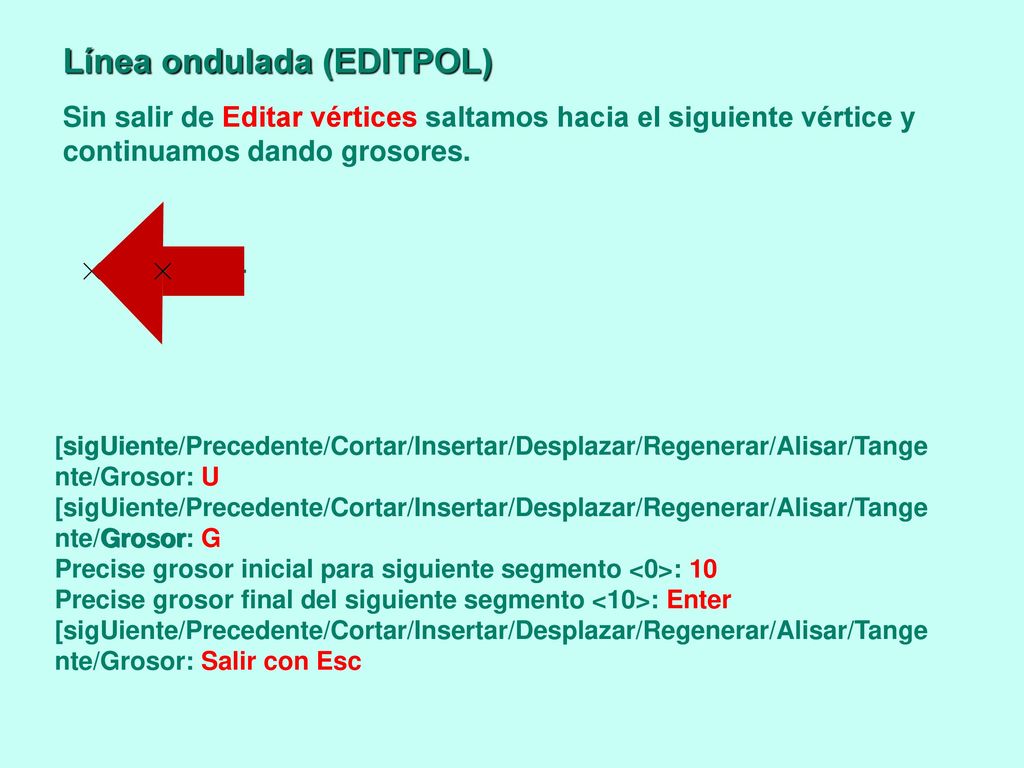 Línea ondulada (EDITPOL)

Sin salir de Editar vértices saltamos hacia el siguiente vértice y continuamos dando grosores.

[sigUiente/Precedente/Cortar/Insertar/Desplazar/Regenerar/Alisar/Tangente/Grosor: U
[sigUiente/Precedente/Cortar/Insertar/Desplazar/Regenerar/Alisar/Tangente/Grosor: G
Precise grosor inicial para siguiente segmento <0>: 10
Precise grosor final del siguiente segmento <10>: Enter
[sigUiente/Precedente/Cortar/Insertar/Desplazar/Regenerar/Alisar/Tangente/Grosor: Salir con Esc